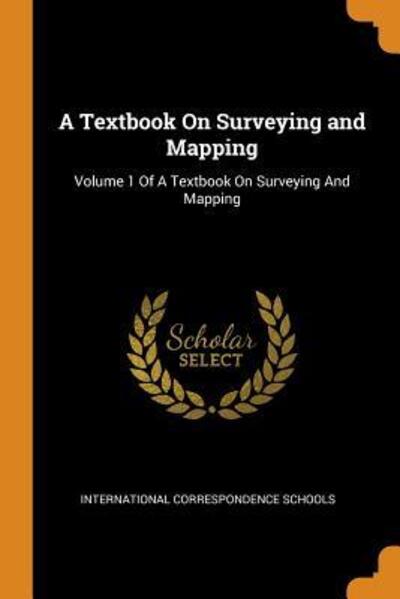 A Textbook On Surveying and Mapping

Volume 1 Of A Textbook On Surveying And Mapping

Scholar SELECT

INTERNATIONAL CORRESPONDENCE SCHOOLS